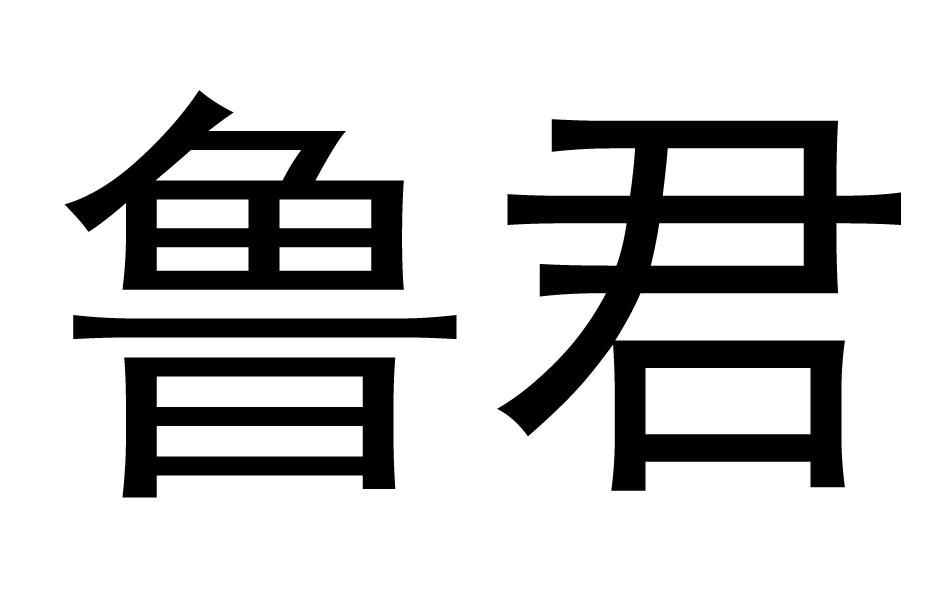 鲁君